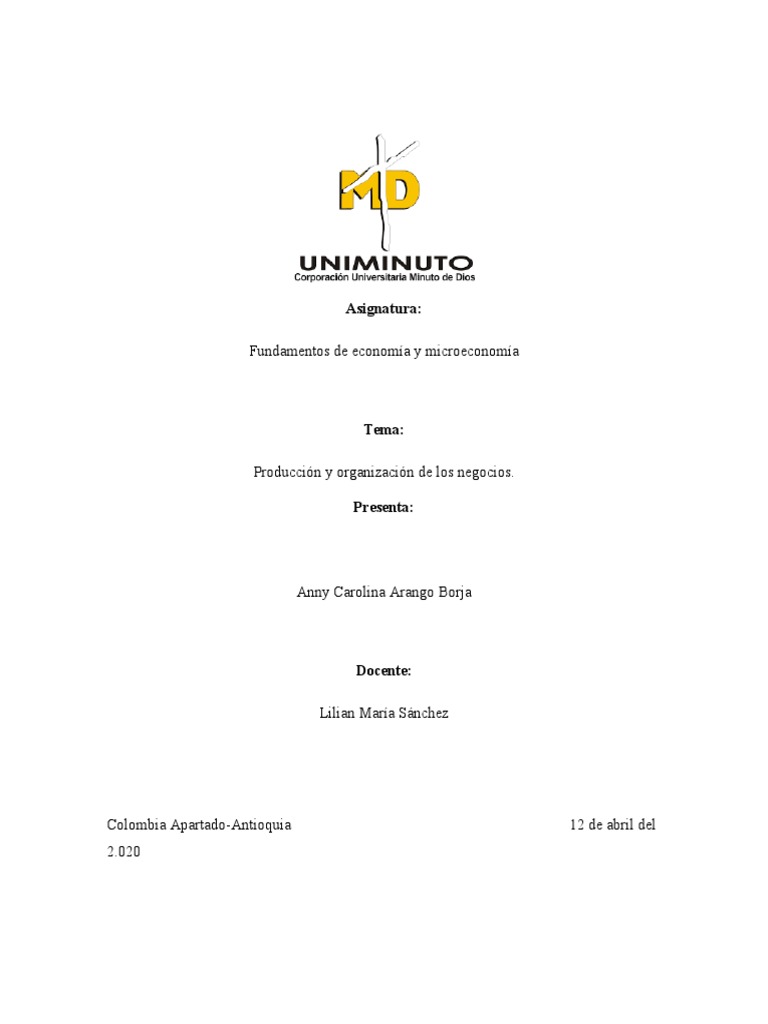 MD

UNIMINUTO
Corporación Universitaria Minuto de Dios

Asignatura:

Fundamentos de economía y microeconomía

Tema:

Producción y organización de los negocios.

Presenta:

Anny Carolina Arango Borja

Docente:

Lilian María Sánchez

Colombia Apartado-Antioquia 12 de abril del 2.020